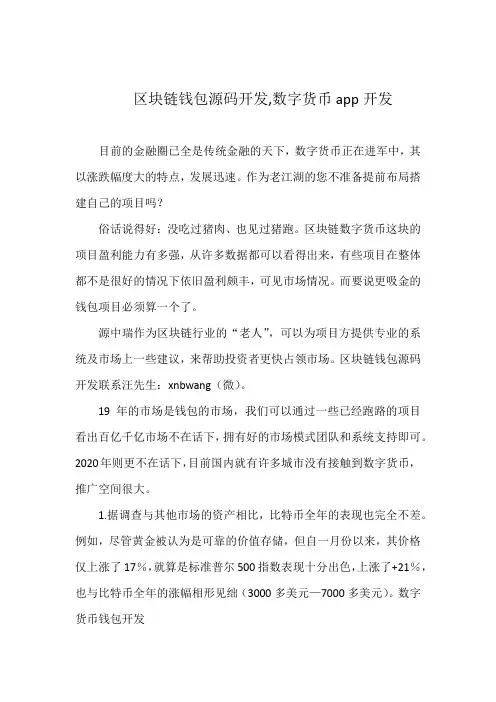 区块链钱包源码开发,数字货币 app 开发

目前的金融圈已全是传统金融的天下，数字货币正在进军中，其以涨跌幅度大的特点，发展迅速。作为老江湖的您不准备提前布局搭建自己的项目吗？

俗话说得好：没吃过猪肉、也见过猪跑。区块链数字货币这块的项目盈利能力有多强，从许多数据都可以看得出来，有些项目在整体都不是很好的情况下依旧盈利颇丰，可见市场情况。而要说更吸金的钱包项目必须算一个了。

源中瑞作为区块链行业的“老人”，可以为项目方提供专业的系统及市场上一些建议，来帮助投资者更快占领市场。区块链钱包源码开发联系汪先生：xnbwang（微）。

19 年的市场是钱包的市场，我们可以通过一些已经跑路的项目看出百亿千亿市场不在话下，拥有好的市场模式团队和系统支持即可。2020 年则更不在话下，目前国内就有许多城市没有接触到数字货币，推广空间很大。

1.据调查与其他市场的资产相比，比特币全年的表现也完全不差。例如，尽管黄金被认为是可靠的价值存储，但自一月份以来，其价格仅上涨了 17%，就算是标准普尔 500 指数表现十分出色，上涨了+21%，也与比特币全年的涨幅相形见绌（3000 多美元—7000 多美元）。数字货币钱包开发